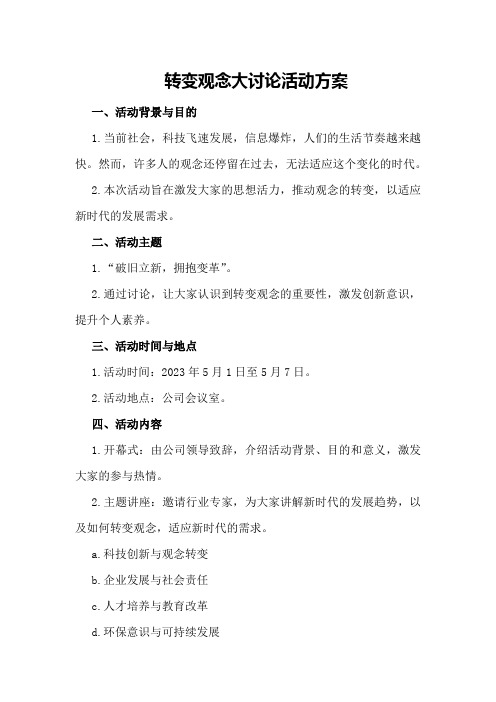 转变观念大讨论活动方案

一、活动背景与目的

1.当前社会，科技飞速发展，信息爆炸，人们的生活节奏越来越快。然而，许多人的观念还停留在过去，无法适应这个变化的时代。

2.本次活动旨在激发大家的思想活力，推动观念的转变，以适应新时代的发展需求。

二、活动主题

1.“破旧立新，拥抱变革”。

2.通过讨论，让大家认识到转变观念的重要性，激发创新意识，提升个人素养。

三、活动时间与地点

1.活动时间：2023年5月1日至5月7日。

2.活动地点：公司会议室。

四、活动内容

1.开幕式：由公司领导致辞，介绍活动背景、目的和意义，激发大家的参与热情。

2.主题讲座：邀请行业专家，为大家讲解新时代的发展趋势，以及如何转变观念，适应新时代的需求。

a.科技创新与观念转变

b.企业发展与社会责任

c.人才培养与教育改革

d.环保意识与可持续发展